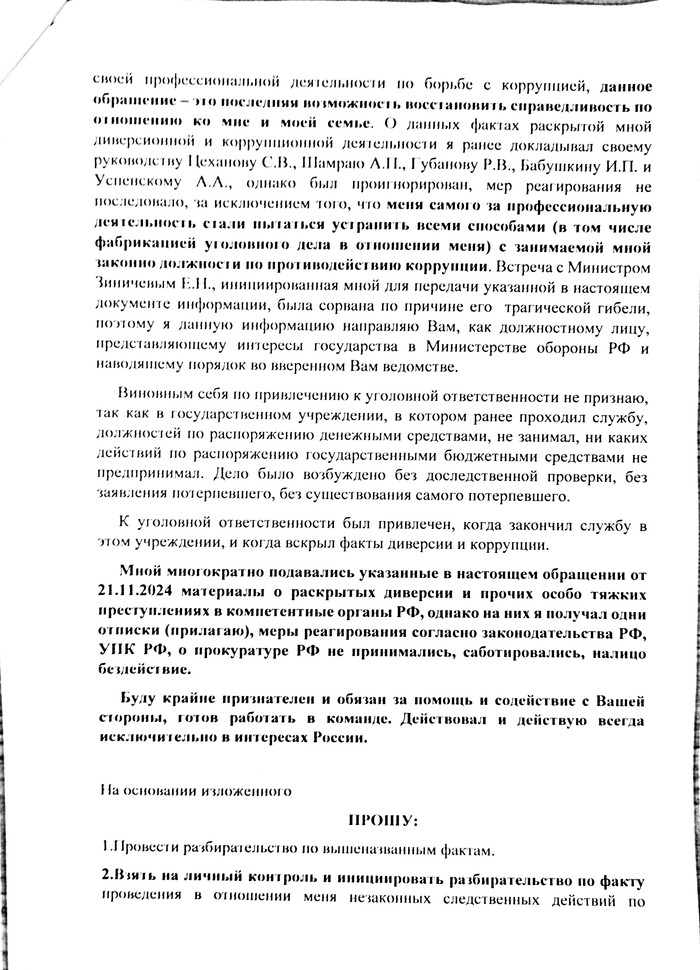 своей профессиональной деятельности по борьбе с коррупцией, данное обращение – это последняя возможность восстановить справедливость по отношению ко мне и моей семье. О данных фактах раскрытой мной диверсионной и коррупционной деятельности я ранее докладывал своему руководству Цеханову С.В., Шамраю А.П., Губанову Р.В., Бабушкину И.П. и Успенскому А.А., однако был проигнорирован, мер реагирования не последовало, за исключением того, что меня самого за профессиональную деятельность стали пытаться устранить всеми способами (в том числе фабрикацией уголовного дела в отношении меня) с занимаемой мной законно должности по противодействию коррупции. Встреча с Министром Зиничевым Е.Н., инициированная мной для передачи указанной в настоящем документе информации, была сорвана по причине его трагической гибели, поэтому я данную информацию направляю Вам, как должностному лицу, представляющему интересы государства в Министерстве обороны РФ и наводящему порядок во вверенном Вам ведомстве.

Виновным себя по привлечению к уголовной ответственности не признаю, так как в государственном учреждении, в котором ранее проходил службу, должностей по распоряжению денежными средствами, не занимал, ни каких действий по распоряжению государственными бюджетными средствами не предпринимал. Дело было возбуждено без доследственной проверки, без заявления потерпевшего, без существования самого потерпевшего.

К уголовной ответственности был привлечен, когда закончил службу в этом учреждении, и когда вскрыл факты диверсии и коррупции.

Мной многократно подавались указанные в настоящем обращении от 21.11.2024 материалы о раскрытых диверсии и прочих особо тяжких преступлениях в компетентные органы РФ, однако на них я получал одни отписки (прилагаю), меры реагирования согласно законодательства РФ, УПК РФ, о прокуратуре РФ не принимались, саботировались, налицо бездействие.

Буду крайне признателен и обязан за помощь и содействие с Вашей стороны, готов работать в команде. Действовал и действую всегда исключительно в интересах России.

На основании изложенного

ПРОШУ:

1.Провести разбирательство по вышеназванным фактам.

2.Взять на личный контроль и инициировать разбирательство по факту проведения в отношении меня незаконных следственных действий по